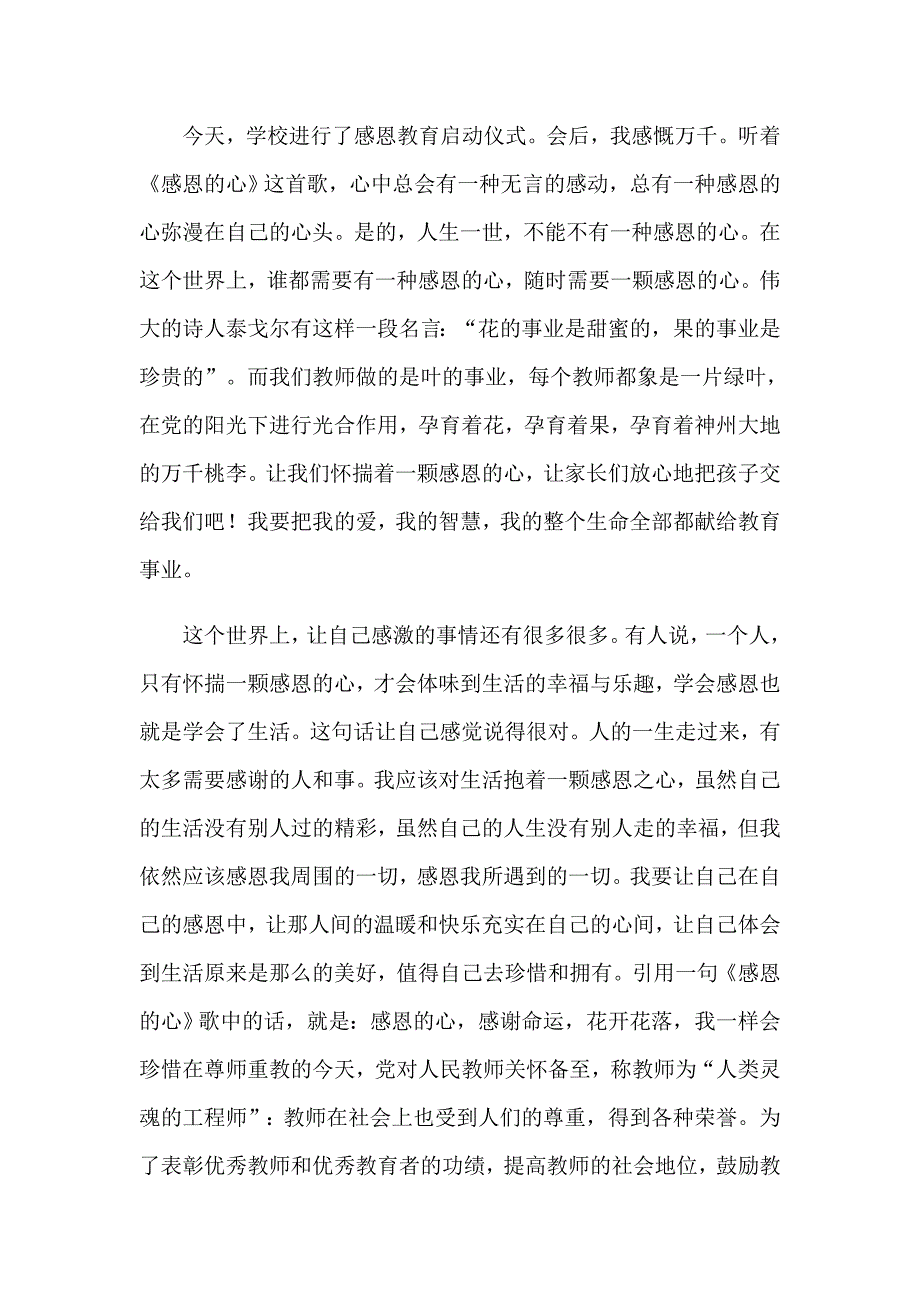 今天，学校进行了感恩教育启动仪式。会后，我感慨万千。听着《感恩的心》这首歌，心中总会有一种无言的感动，总有一种感恩的心弥漫在自己的心头。是的，人生一世，不能不有一种感恩的心。在这个世界上，谁都需要有一种感恩的心，随时需要一颗感恩的心。伟大的诗人泰戈尔有这样一段名言：“花的事业是甜蜜的，果的事业是珍贵的”。而我们教师做的是叶的事业，每个教师都象是一片绿叶，在党的阳光下进行光合作用，孕育着花，孕育着果，孕育着神州大地的万千桃李。让我们怀揣着一颗感恩的心，让家长们放心地把孩子交给我们吧！我要把我的爱，我的智慧，我的整个生命全部都献给教育事业。

这个世界上，让自己感激的事情还有很多很多。有人说，一个人，只有怀揣一颗感恩的心，才会体味到生活的幸福与乐趣，学会感恩也就是学会了生活。这句话让自己感觉说得很对。人的一生走过来，有太多需要感谢的人和事。我应该对生活抱着一颗感恩之心，虽然自己的生活没有别人过的精彩，虽然自己的人生没有别人走的幸福，但我依然应该感恩我周围的一切，感恩我所遇到的一切。我要让自己在自己的感恩中，让那人间的温暖和快乐充实在自己的心间，让自己体会到生活原来是那么的美好，值得自己去珍惜和拥有。引用一句《感恩的心》歌中的话，就是：感恩的心，感谢命运，花开花落，我一样会珍惜在尊师重教的今天，党对人民教师关怀备至，称教师为“人类灵魂的工程师”：教师在社会上也受到人们的尊重，得到各种荣誉。为了表彰优秀教师和优秀教育者的功绩，提高教师的社会地位，鼓励教